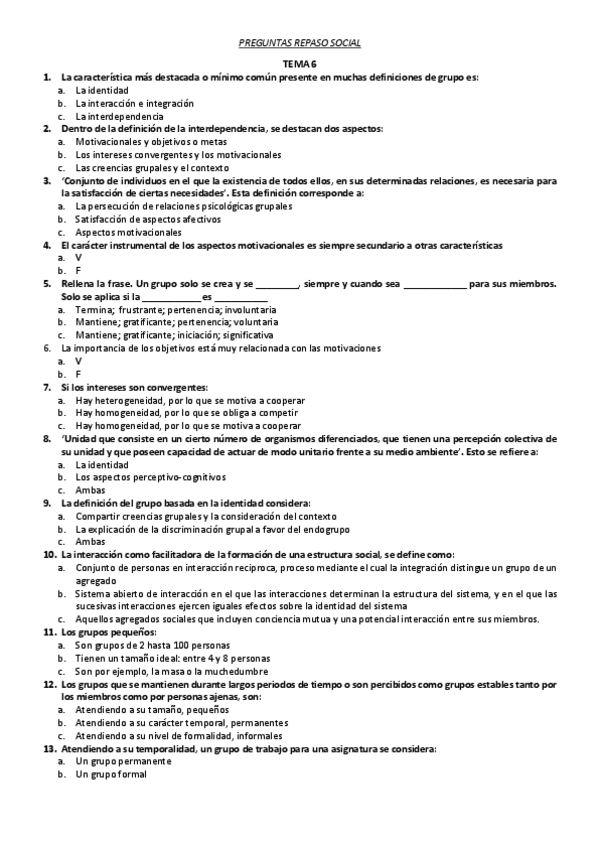 PREGUNTAS REPASO SOCIAL

TEMA 6

1. La característica más destacada o mínimo común presente en muchas definiciones de grupo es:
a. La identidad
b. La interacción e integración
c. La interdependencia

2. Dentro de la definición de la interdependencia, se destacan dos aspectos:
a. Motivacionales y objetivos o metas
b. Los intereses convergentes y los motivacionales
c. Las creencias grupales y el contexto

3. 'Conjunto de individuos en el que la existencia de todos ellos, en sus determinadas relaciones, es necesaria para la satisfacción de ciertas necesidades'. Esta definición corresponde a:
a. La persecución de relaciones psicológicas grupales
b. Satisfacción de aspectos afectivos
c. Aspectos motivacionales

4. El carácter instrumental de los aspectos motivacionales es siempre secundario a otras características
a. V
b. F

5. Rellena la frase. Un grupo solo se crea y se ________, siempre y cuando sea ____________ para sus miembros. Solo se aplica si la ____________ es __________
a. Termina; frustrante; pertenencia; involuntaria
b. Mantiene; gratificante; pertenencia; voluntaria
c. Mantiene; gratificante; iniciación; significativa

6. La importancia de los objetivos está muy relacionada con las motivaciones
a. V
b. F

7. Si los intereses son convergentes:
a. Hay heterogeneidad, por lo que se motiva a cooperar
b. Hay homogeneidad, por lo que se obliga a competir
c. Hay homogeneidad, por lo que se motiva a cooperar

8. 'Unidad que consiste en un cierto número de organismos diferenciados, que tienen una percepción colectiva de su unidad y que poseen capacidad de actuar de modo unitario frente a su medio ambiente'. Esto se refiere a:
a. La identidad
b. Los aspectos perceptivo-cognitivos
c. Ambas

9. La definición del grupo basada en la identidad considera:
a. Compartir creencias grupales y la consideración del contexto
b. La explicación de la discriminación grupal a favor del endogrupo
c. Ambas

10. La interacción como facilitadora de la formación de una estructura social, se define como:
a. Conjunto de personas en interacción reciproca, proceso mediante el cual la integración distingue un grupo de un agregado
b. Sistema abierto de interacción en el que las interacciones determinan la estructura del sistema, y en el que las sucesivas interacciones ejercen iguales efectos sobre la identidad del sistema
c. Aquellos agregados sociales que incluyen conciencia mutua y una potencial interacción entre sus miembros.

11. Los grupos pequeños:
a. Son grupos de 2 hasta 100 personas
b. Tienen un tamaño ideal: entre 4 y 8 personas
c. Son por ejemplo, la masa o la muchedumbre

12. Los grupos que se mantienen durante largos periodos de tiempo o son percibidos como grupos estables tanto por los miembros como por personas ajenas, son:
a. Atendiendo a su tamaño, pequeños
b. Atendiendo a su carácter temporal, permanentes
c. Atendiendo a su nivel de formalidad, informales

13. Atendiendo a su temporalidad, un grupo de trabajo para una asignatura se considera:
a. Un grupo permanente
b. Un grupo formal